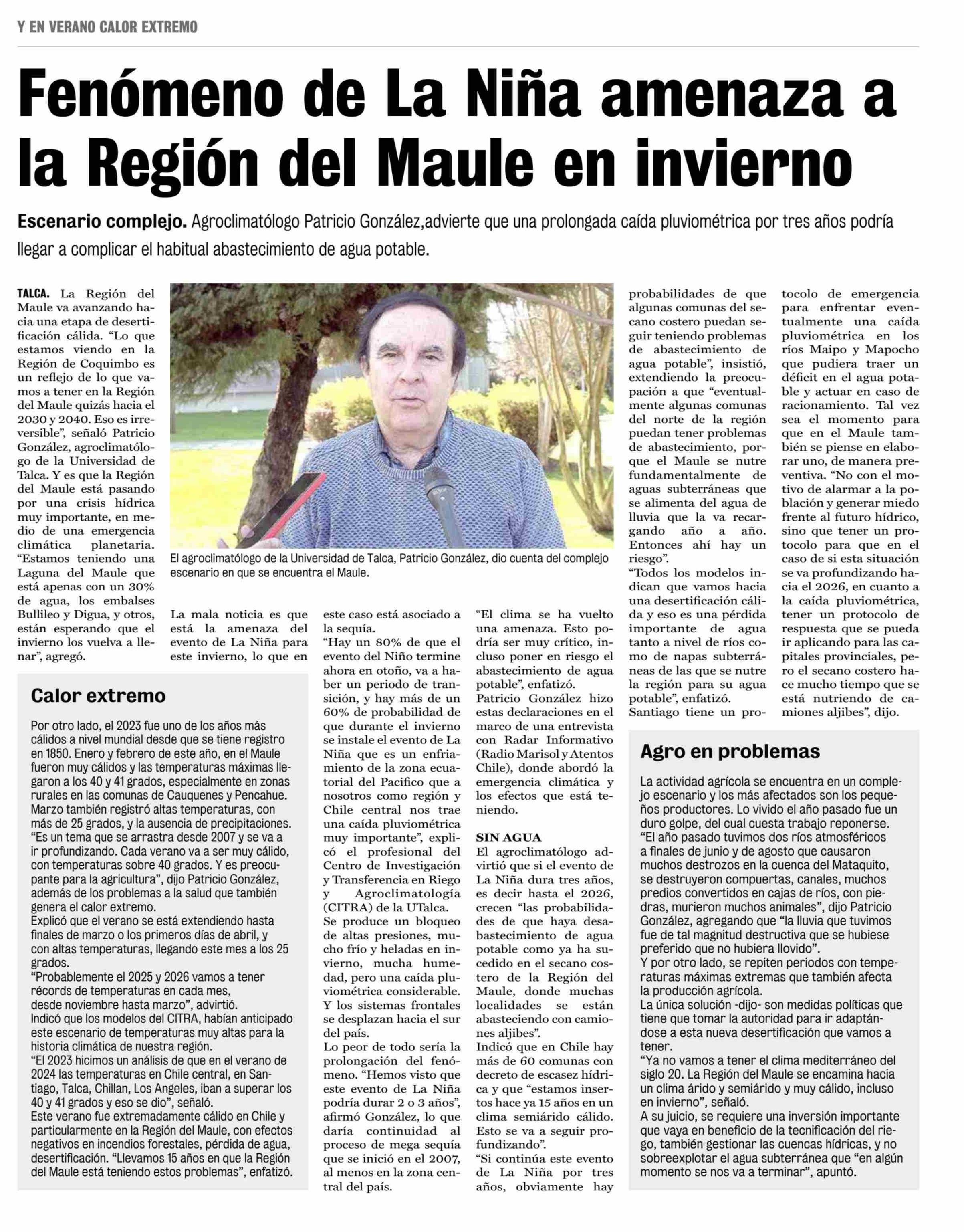 Y EN VERANO CALOR EXTREMO

Fenómeno de La Niña amenaza a la Región del Maule en invierno

Escenario complejo. Agroclimatólogo Patricio González,advierte que una prolongada caída pluviométrica por tres años podría llegar a complicar el habitual abastecimiento de agua potable.

TALCA. La Región del Maule va avanzando hacia una etapa de desertificación cálida. "Lo que estamos viendo en la Región de Coquimbo es un reflejo de lo que vamos a tener en la Región del Maule quizás hacia el 2030 y 2040. Eso es irreversible", señaló Patricio González, agroclimatólogo de la Universidad de Talca. Y es que la Región del Maule está pasando por una crisis hídrica muy importante, en medio de una emergencia climática planetaria. "Estamos teniendo una Laguna del Maule que está apenas con un 30% de agua, los embalses Bullileo y Digua, y otros, están esperando que el invierno los vuelva a llenar", agregó.

El agroclimatólogo de la Universidad de Talca, Patricio González, dio cuenta del complejo escenario en que se encuentra el Maule.

La mala noticia es que está la amenaza del evento de La Niña para este invierno, lo que en este caso está asociado a la sequía.
"Hay un 80% de que el evento del Niño termine ahora en otoño, va a haber un periodo de transición, y hay más de un 60% de probabilidad de que durante el invierno se instale el evento de La Niña que es un enfriamiento de la zona ecuatorial del Pacifico que a nosotros como región y Chile central nos trae una caída pluviométrica muy importante", explicó el profesional del Centro de Investigación y Transferencia en Riego y Agroclimatología (CITRA) de la UTalca.
Se produce un bloqueo de altas presiones, mucho frío y heladas en invierno, mucha humedad, pero una caída pluviométrica considerable. Y los sistemas frontales se desplazan hacia el sur del país.
Lo peor de todo sería la prolongación del fenómeno. "Hemos visto que este evento de La Niña podría durar 2 o 3 años", afirmó González, lo que daría continuidad al proceso de mega sequía que se inició en el 2007, al menos en la zona central del país.

"El clima se ha vuelto una amenaza. Esto podría ser muy crítico, incluso poner en riesgo el abastecimiento de agua potable", enfatizó.
Patricio González hizo estas declaraciones en el marco de una entrevista con Radar Informativo (Radio Marisol y Atentos Chile), donde abordó la emergencia climática y los efectos que está teniendo.

SIN AGUA
El agroclimatólogo advirtió que si el evento de La Niña dura tres años, es decir hasta el 2026, crecen "las probabilidades de que haya desabastecimiento de agua potable como ya ha sucedido en el secano costero de la Región del Maule, donde muchas localidades se están abasteciendo con camiones aljibes".
Indicó que en Chile hay más de 60 comunas con decreto de escasez hídrica y que "estamos insertos hace ya 15 años en un clima semiárido cálido. Esto se va a seguir profundizando".
"Si continúa este evento de La Niña por tres años, obviamente hay probabilidades de que algunas comunas del secano costero puedan seguir teniendo problemas de abastecimiento de agua potable", insistió, extendiendo la preocupación a que "eventualmente algunas comunas del norte de la región puedan tener problemas de abastecimiento, porque el Maule se nutre fundamentalmente de aguas subterráneas que se alimenta del agua de lluvia que la va recargando año a año. Entonces ahí hay un riesgo".
"Todos los modelos indican que vamos hacia una desertificación cálida y eso es una pérdida importante de agua tanto a nivel de ríos como de napas subterráneas de las que se nutre la región para su agua potable", enfatizó.
Santiago tiene un protocolo de emergencia para enfrentar eventualmente una caída pluviométrica en los ríos Maipo y Mapocho que pudiera traer un déficit en el agua potable y actuar en caso de racionamiento. Tal vez sea el momento para que en el Maule también se piense en elaborar uno, de manera preventiva. "No con el motivo de alarmar a la población y generar miedo frente al futuro hídrico, sino que tener un protocolo para que en el caso de si esta situación se va profundizando hacia el 2026, en cuanto a la caída pluviométrica, tener un protocolo de respuesta que se pueda ir aplicando para las capitales provinciales, pero el secano costero hace mucho tiempo que se está nutriendo de camiones aljibes", dijo.

Calor extremo

Por otro lado, el 2023 fue uno de los años más cálidos a nivel mundial desde que se tiene registro en 1850. Enero y febrero de este año, en el Maule fueron muy cálidos y las temperaturas máximas llegaron a los 40 y 41 grados, especialmente en zonas rurales en las comunas de Cauquenes y Pencahue.
Marzo también registró altas temperaturas, con más de 25 grados, y la ausencia de precipitaciones.
"Es un tema que se arrastra desde 2007 y se va a ir profundizando. Cada verano va a ser muy cálido, con temperaturas sobre 40 grados. Y es preocupante para la agricultura", dijo Patricio González, además de los problemas a la salud que también genera el calor extremo.
Explicó que el verano se está extendiendo hasta finales de marzo o los primeros días de abril, y con altas temperaturas, llegando este mes a los 25 grados.
"Probablemente el 2025 y 2026 vamos a tener récords de temperaturas en cada mes, desde noviembre hasta marzo", advirtió.
Indicó que los modelos del CITRA, habían anticipado este escenario de temperaturas muy altas para la historia climática de nuestra región.
"El 2023 hicimos un análisis de que en el verano de 2024 las temperaturas en Chile central, en Santiago, Talca, Chillan, Los Angeles, iban a superar los 40 y 41 grados y eso se dio", señaló.
Este verano fue extremadamente cálido en Chile y particularmente en la Región del Maule, con efectos negativos en incendios forestales, pérdida de agua, desertificación. "Llevamos 15 años en que la Región del Maule está teniendo estos problemas", enfatizó.

Agro en problemas

La actividad agrícola se encuentra en un complejo escenario y los más afectados son los pequeños productores. Lo vivido el año pasado fue un duro golpe, del cual cuesta trabajo reponerse.
"El año pasado tuvimos dos ríos atmosféricos a finales de junio y de agosto que causaron muchos destrozos en la cuenca del Mataquito, se destruyeron compuertas, canales, muchos predios convertidos en cajas de ríos, con piedras, murieron muchos animales", dijo Patricio González, agregando que "la lluvia que tuvimos fue de tal magnitud destructiva que se hubiese preferido que no hubiera llovido".
Y por otro lado, se repiten periodos con temperaturas máximas extremas que también afecta la producción agrícola.
La única solución -dijo- son medidas políticas que tiene que tomar la autoridad para ir adaptándose a esta nueva desertificación que vamos a tener.
"Ya no vamos a tener el clima mediterráneo del siglo 20. La Región del Maule se encamina hacia un clima árido y semiárido y muy cálido, incluso en invierno", señaló.
A su juicio, se requiere una inversión importante que vaya en beneficio de la tecnificación del riego, también gestionar las cuencas hídricas, y no sobreexplotar el agua subterránea que "en algún momento se nos va a terminar", apuntó.